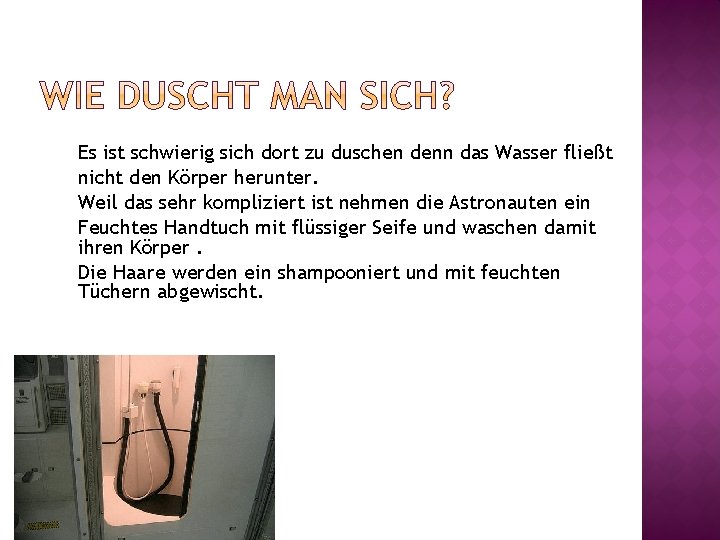 WIE DUSCHT MAN SICH?

Es ist schwierig sich dort zu duschen denn das Wasser fließt nicht den Körper herunter.

Weil das sehr kompliziert ist nehmen die Astronauten ein Feuchtes Handtuch mit flüssiger Seife und waschen damit ihren Körper .

Die Haare werden ein shampooniert und mit feuchten Tüchern abgewischt.